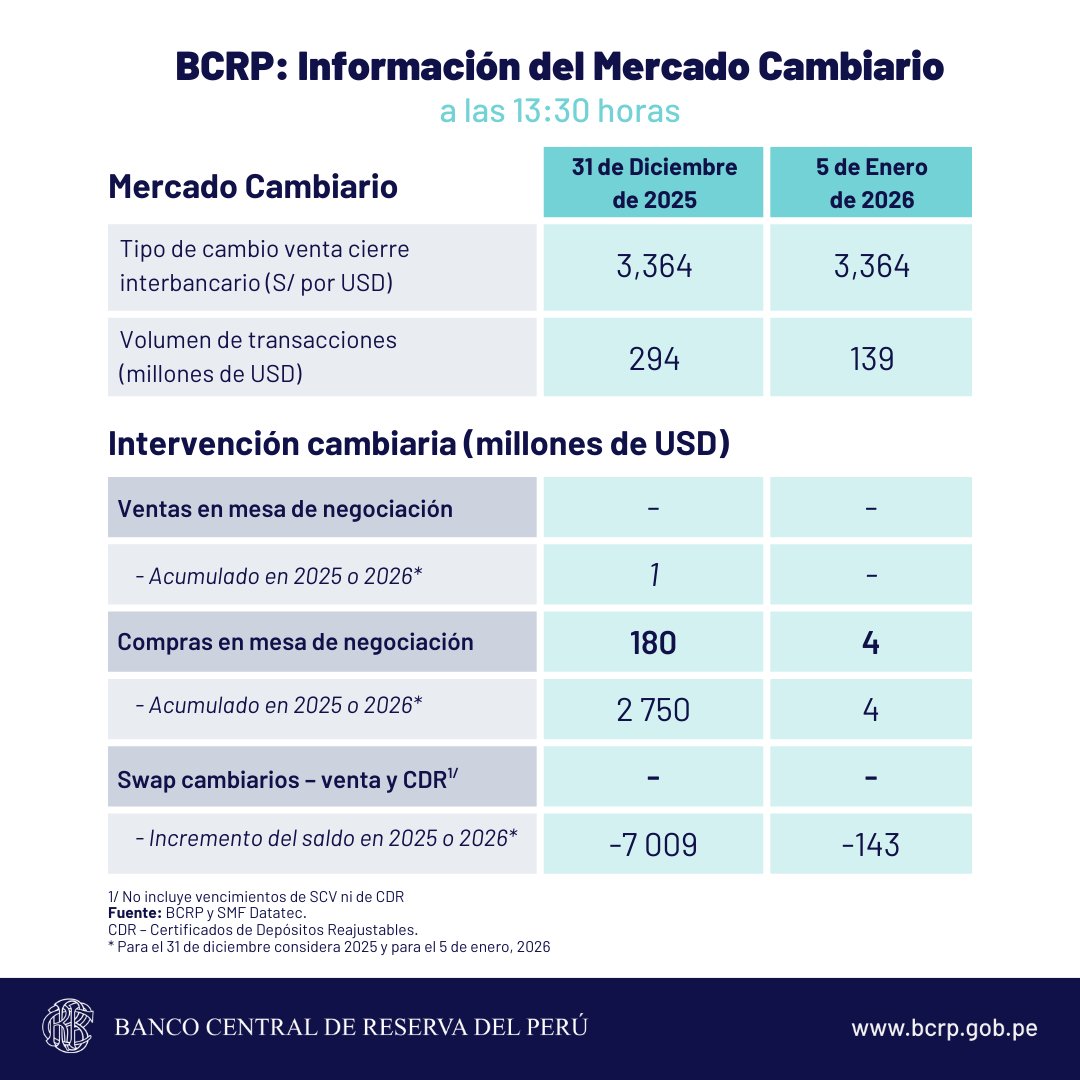 BCRP: Información del Mercado Cambiario
a las 13:30 horas

| Mercado Cambiario | 31 de Diciembre de 2025 | 5 de Enero de 2026 |
|---|---|---|
| Tipo de cambio venta cierre interbancario (S/ por USD) | 3,364 | 3,364 |
| Volumen de transacciones (millones de USD) | 294 | 139 |

Intervención cambiaria (millones de USD)

| | | |
|---|---|---|
| Ventas en mesa de negociación | - | - |
| - Acumulado en 2025 o 2026* | 1 | - |
| Compras en mesa de negociación | 180 | 4 |
| - Acumulado en 2025 o 2026* | 2 750 | 4 |
| Swap cambiarios – venta y CDR$^{1/}$ | - | - |
| - Incremento del saldo en 2025 o 2026* | -7 009 | -143 |

1/ No incluye vencimientos de SCV ni de CDR
Fuente: BCRP y SMF Datatec.
CDR – Certificados de Depósitos Reajustables.
* Para el 31 de diciembre considera 2025 y para el 5 de enero, 2026

BANCO CENTRAL DE RESERVA DEL PERÚ
www.bcrp.gob.pe